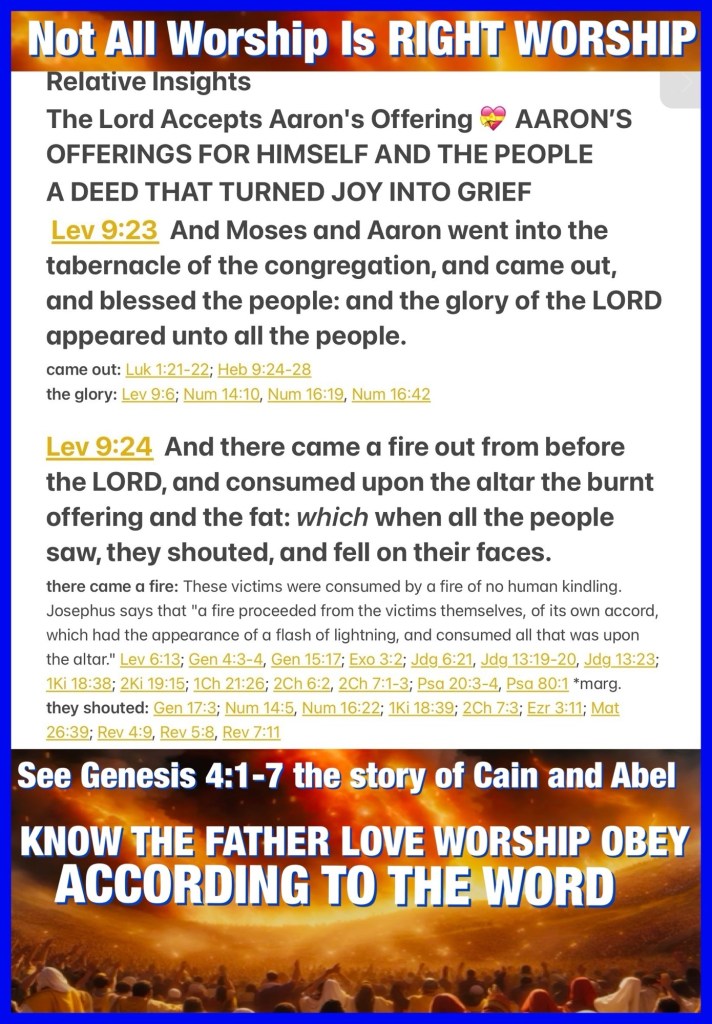 Not All Worship Is RIGHT WORSHIP

Relative Insights

The Lord Accepts Aaron's Offering 💝 AARON'S OFFERINGS FOR HIMSELF AND THE PEOPLE

A DEED THAT TURNED JOY INTO GRIEF

Lev 9:23 And Moses and Aaron went into the tabernacle of the congregation, and came out, and blessed the people: and the glory of the LORD appeared unto all the people.

came out: Luk 1:21-22; Heb 9:24-28
the glory: Lev 9:6; Num 14:10, Num 16:19, Num 16:42

Lev 9:24 And there came a fire out from before the LORD, and consumed upon the altar the burnt offering and the fat: which when all the people saw, they shouted, and fell on their faces.

there came a fire: These victims were consumed by a fire of no human kindling. Josephus says that "a fire proceeded from the victims themselves, of its own accord, which had the appearance of a flash of lightning, and consumed all that was upon the altar." Lev 6:13; Gen 4:3-4, Gen 15:17; Exo 3:2; Jdg 6:21, Jdg 13:19-20, Jdg 13:23; 1Ki 18:38; 2Ki 19:15; 1Ch 21:26; 2Ch 6:2, 2Ch 7:1-3; Psa 20:3-4, Psa 80:1 *marg.
they shouted: Gen 17:3; Num 14:5, Num 16:22; 1Ki 18:39; 2Ch 7:3; Ezr 3:11; Mat 26:39; Rev 4:9, Rev 5:8, Rev 7:11

See Genesis 4:1-7 the story of Cain and Abel

KNOW THE FATHER LOVE WORSHIP OBEY
ACCORDING TO THE WORD